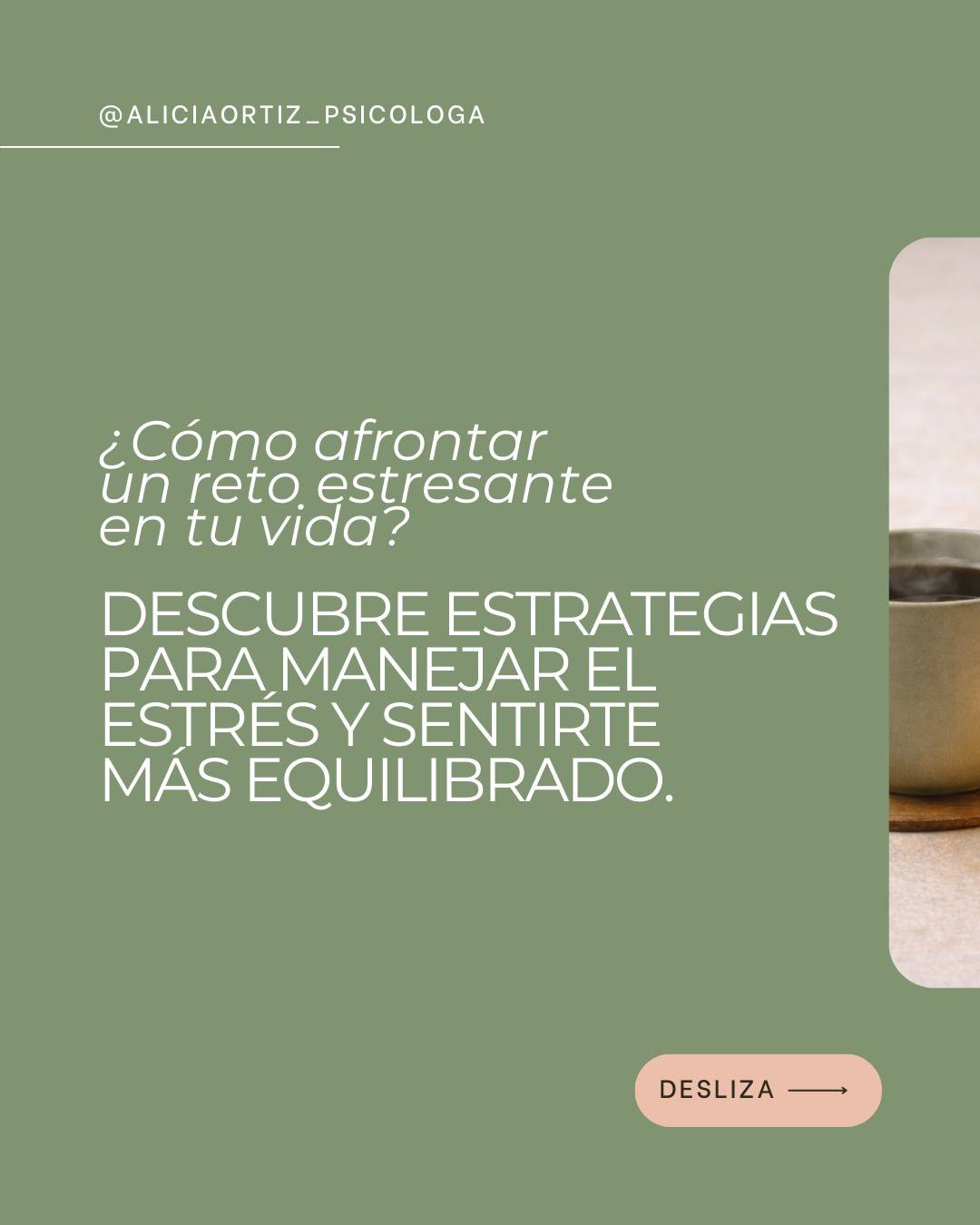 @ALICIAORTIZ_PSICOLOGA

¿Cómo afrontar un reto estresante en tu vida?

DESCUBRE ESTRATEGIAS PARA MANEJAR EL ESTRÉS Y SENTIRTE MÁS EQUILIBRADO.

DESLIZA